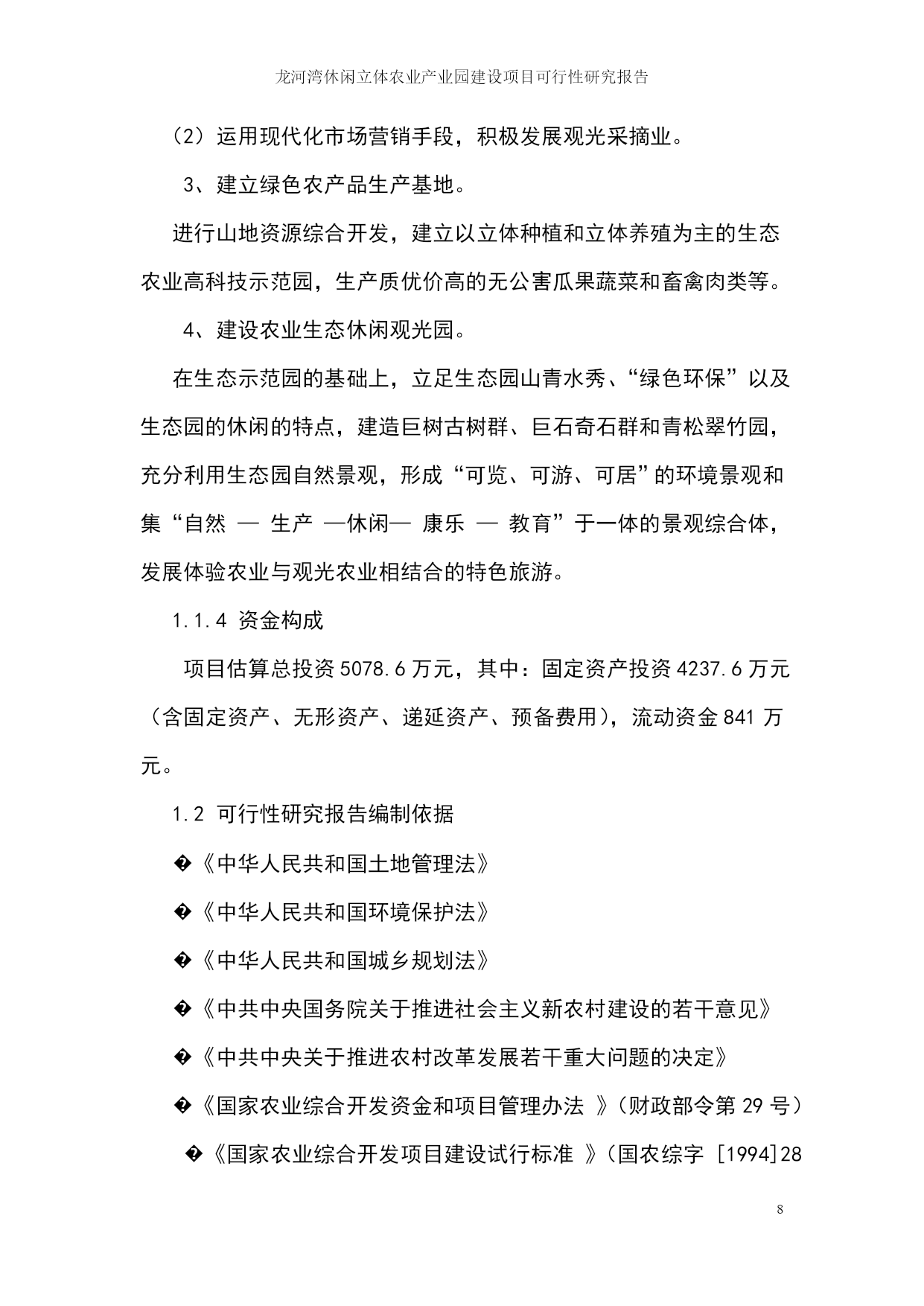 龙河湾休闲立体农业产业园建设项目可行性研究报告

（2）运用现代化市场营销手段，积极发展观光采摘业。

3、建立绿色农产品生产基地。

进行山地资源综合开发，建立以立体种植和立体养殖为主的生态农业高科技示范园，生产质优价高的无公害瓜果蔬菜和畜禽肉类等。

4、建设农业生态休闲观光园。

在生态示范园的基础上，立足生态园山青水秀、“绿色环保”以及生态园的休闲的特点，建造巨树古树群、巨石奇石群和青松翠竹园，充分利用生态园自然景观，形成“可览、可游、可居”的环境景观和集“自然 — 生产 —休闲— 康乐 — 教育”于一体的景观综合体，发展体验农业与观光农业相结合的特色旅游。

1.1.4 资金构成

项目估算总投资 5078.6 万元，其中：固定资产投资 4237.6 万元（含固定资产、无形资产、递延资产、预备费用），流动资金 841 万元。

1.2 可行性研究报告编制依据

�《中华人民共和国土地管理法》

�《中华人民共和国环境保护法》

�《中华人民共和国城乡规划法》

�《中共中央国务院关于推进社会主义新农村建设的若干意见》

�《中共中央关于推进农村改革发展若干重大问题的决定》

�《国家农业综合开发资金和项目管理办法 》（财政部令第 29 号）

�《国家农业综合开发项目建设试行标准 》（国农综字 [1994]28

8